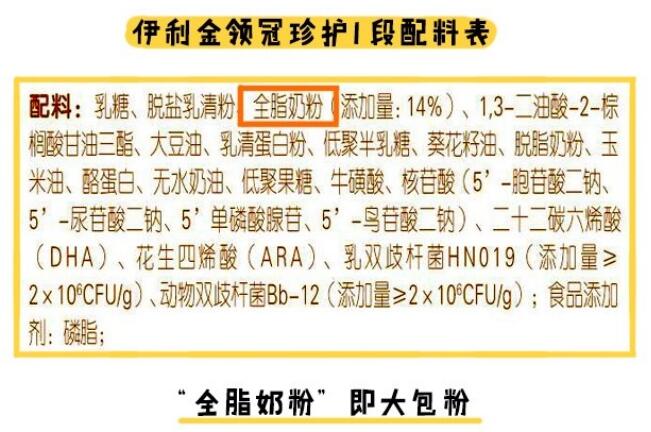 伊利金领冠珍护1段配料表

配料：乳糖、脱盐乳清粉、全脂奶粉（添加量：14%）、1,3-二油酸-2-棕榈酸甘油三酯、大豆油、乳清蛋白粉、低聚半乳糖、葵花籽油、脱脂奶粉、玉米油、酪蛋白、无水奶油、低聚果糖、牛磺酸、核苷酸（5’-胞苷酸二钠、5’-尿苷酸二钠、5’单磷酸腺苷、5’-鸟苷酸二钠）、二十二碳六烯酸（DHA）、花生四烯酸（ARA）、乳双歧杆菌HN019（添加量≥$2\times10^6$CFU/g）、动物双歧杆菌Bb-12（添加量≥$2\times10^6$CFU/g）；食品添加剂：磷脂；

“全脂奶粉”即大包粉